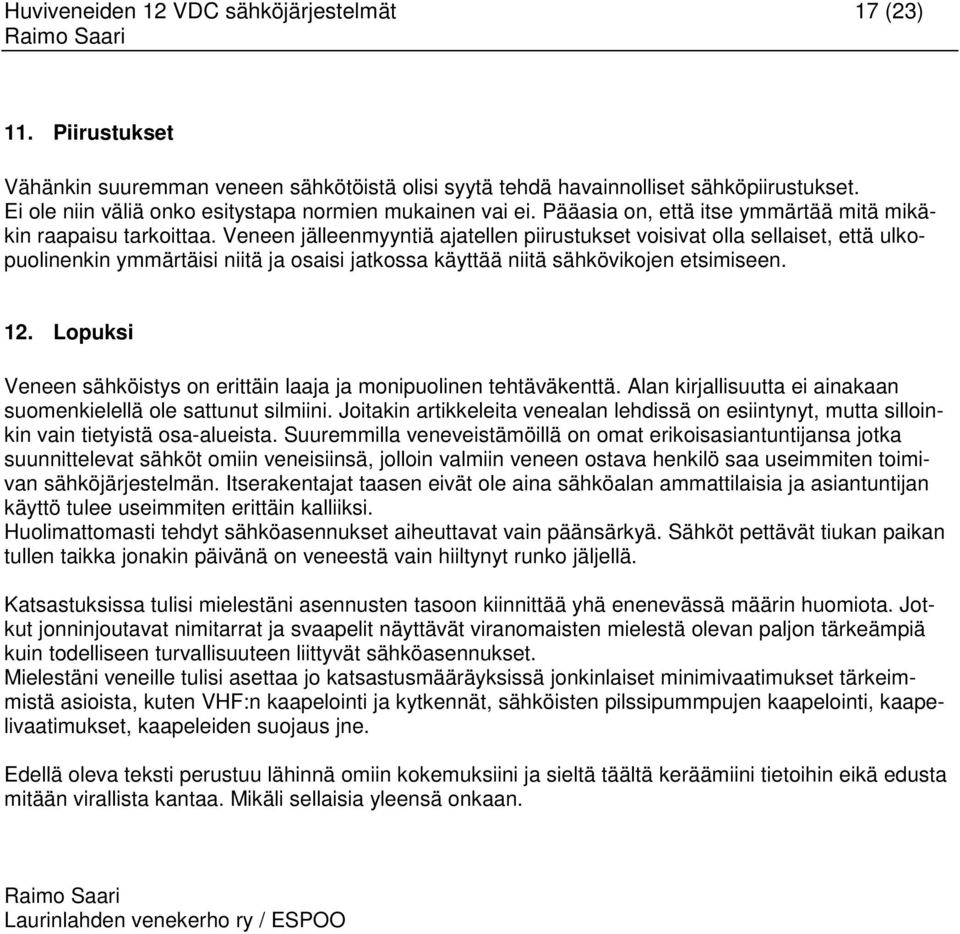 Huviveneiden 12 VDC sähköjärjestelmät 17 (23)
Raimo Saari

11. Piirustukset

Vähänkin suuremman veneen sähkötöistä olisi syytä tehdä havainnolliset sähköpiirustukset. Ei ole niin väliä onko esitystapa normien mukainen vai ei. Pääasia on, että itse ymmärtää mitä mikäkin raapaisu tarkoittaa. Veneen jälleenmyyntiä ajatellen piirustukset voisivat olla sellaiset, että ulkopuolinenkin ymmärtäisi niitä ja osaisi jatkossa käyttää niitä sähkövikojen etsimiseen.

12. Lopuksi

Veneen sähköistys on erittäin laaja ja monipuolinen tehtäväkenttä. Alan kirjallisuutta ei ainakaan suomenkielellä ole sattunut silmiini. Joitakin artikkeleita venealan lehdissä on esiintynyt, mutta silloinkin vain tietyistä osa-alueista. Suuremmilla veneveistämöillä on omat erikoisasiantuntijansa jotka suunnittelevat sähköt omiin veneisiinsä, jolloin valmiin veneen ostava henkilö saa useimmiten toimivan sähköjärjestelmän. Itserakentajat taasen eivät ole aina sähköalan ammattilaisia ja asiantuntijan käyttö tulee useimmiten erittäin kalliiksi.
Huolimattomasti tehdyt sähköasennukset aiheuttavat vain päänsärkyä. Sähköt pettävät tiukan paikan tullen taikka jonakin päivänä on veneestä vain hiiltynyt runko jäljellä.

Katsastuksissa tulisi mielestäni asennusten tasoon kiinnittää yhä enenevässä määrin huomiota. Jotkut jonninjoutavat nimitarrat ja svaapelit näyttävät viranomaisten mielestä olevan paljon tärkeämpiä kuin todelliseen turvallisuuteen liittyvät sähköasennukset.
Mielestäni veneille tulisi asettaa jo katsastusmääräyksissä jonkinlaiset minimivaatimukset tärkeimmistä asioista, kuten VHF:n kaapelointi ja kytkennät, sähköisten pilssipumppujen kaapelointi, kaapelivaatimukset, kaapeleiden suojaus jne.

Edellä oleva teksti perustuu lähinnä omiin kokemuksiini ja sieltä täältä keräämiini tietoihin eikä edusta mitään virallista kantaa. Mikäli sellaisia yleensä onkaan.

Raimo Saari
Laurinlahden venekerho ry / ESPOO